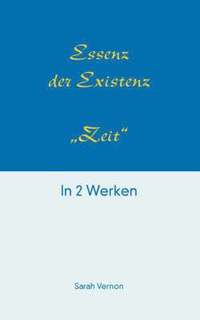 Essenz der Existenz

„Zeit“

In 2 Werken

Sarah Vernon